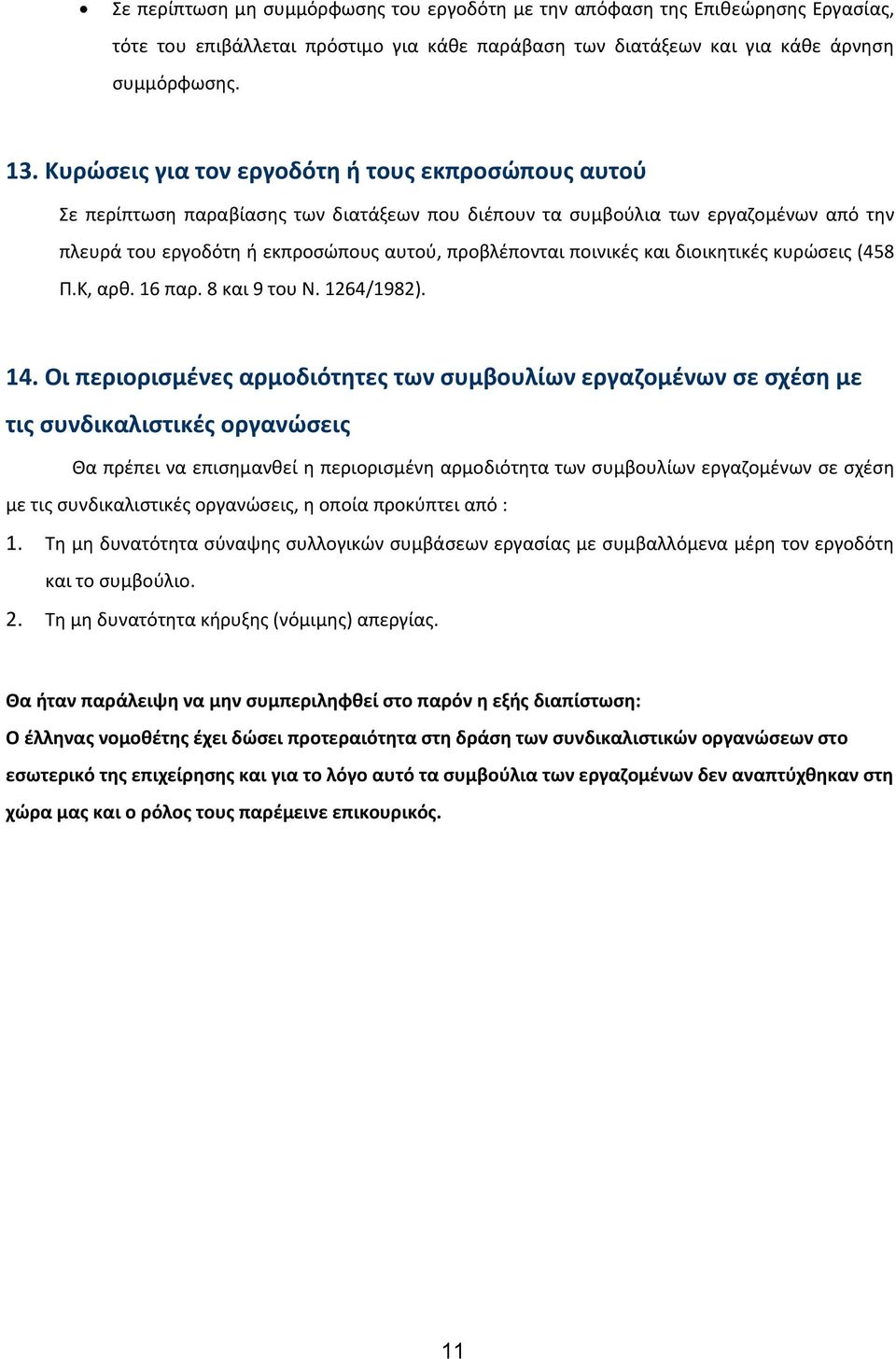 • Σε περίπτωση μη συμμόρφωσης του εργοδότη με την απόφαση της Επιθεώρησης Εργασίας, τότε του επιβάλλεται πρόστιμο για κάθε παράβαση των διατάξεων και για κάθε άρνηση συμμόρφωσης.

13. Κυρώσεις για τον εργοδότη ή τους εκπροσώπους αυτού

Σε περίπτωση παραβίασης των διατάξεων που διέπουν τα συμβούλια των εργαζομένων από την πλευρά του εργοδότη ή εκπροσώπους αυτού, προβλέπονται ποινικές και διοικητικές κυρώσεις (458 Π.Κ, αρθ. 16 παρ. 8 και 9 του Ν. 1264/1982).

14. Οι περιορισμένες αρμοδιότητες των συμβουλίων εργαζομένων σε σχέση με τις συνδικαλιστικές οργανώσεις

Θα πρέπει να επισημανθεί η περιορισμένη αρμοδιότητα των συμβουλίων εργαζομένων σε σχέση με τις συνδικαλιστικές οργανώσεις, η οποία προκύπτει από :

1. Τη μη δυνατότητα σύναψης συλλογικών συμβάσεων εργασίας με συμβαλλόμενα μέρη τον εργοδότη και το συμβούλιο.
2. Τη μη δυνατότητα κήρυξης (νόμιμης) απεργίας.

Θα ήταν παράλειψη να μην συμπεριληφθεί στο παρόν η εξής διαπίστωση:
Ο έλληνας νομοθέτης έχει δώσει προτεραιότητα στη δράση των συνδικαλιστικών οργανώσεων στο εσωτερικό της επιχείρησης και για το λόγο αυτό τα συμβούλια των εργαζομένων δεν αναπτύχθηκαν στη χώρα μας και ο ρόλος τους παρέμεινε επικουρικός.

11